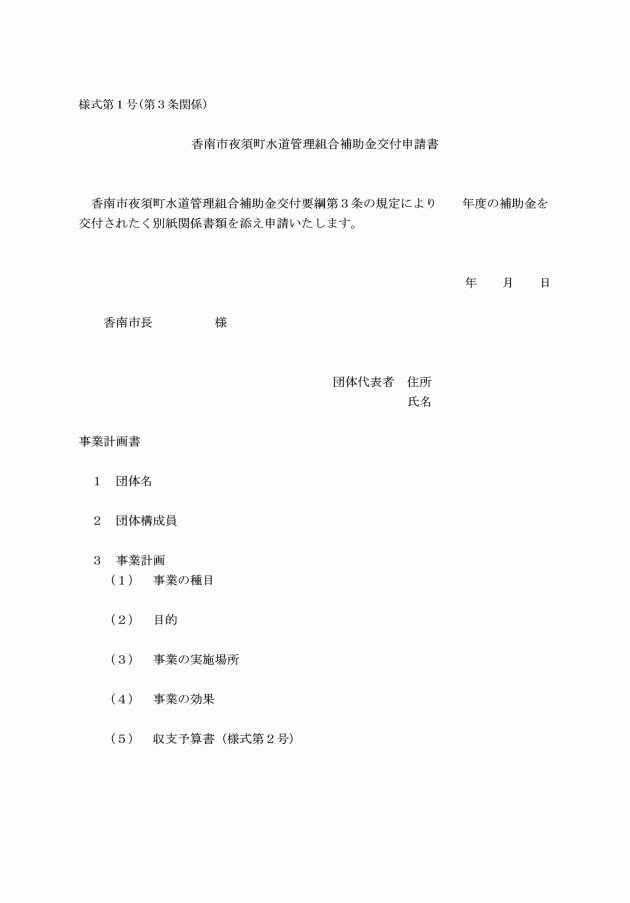 様式第１号(第３条関係)

香南市夜須町水道管理組合補助金交付申請書

香南市夜須町水道管理組合補助金交付要綱第３条の規定により　　年度の補助金を交付されたく別紙関係書類を添え申請いたします。

年　　月　　日

香南市長　　　　　様

団体代表者　住所
氏名

事業計画書

１　団体名

２　団体構成員

３　事業計画
（１）　事業の種目

（２）　目的

（３）　事業の実施場所

（４）　事業の効果

（５）　収支予算書（様式第２号）